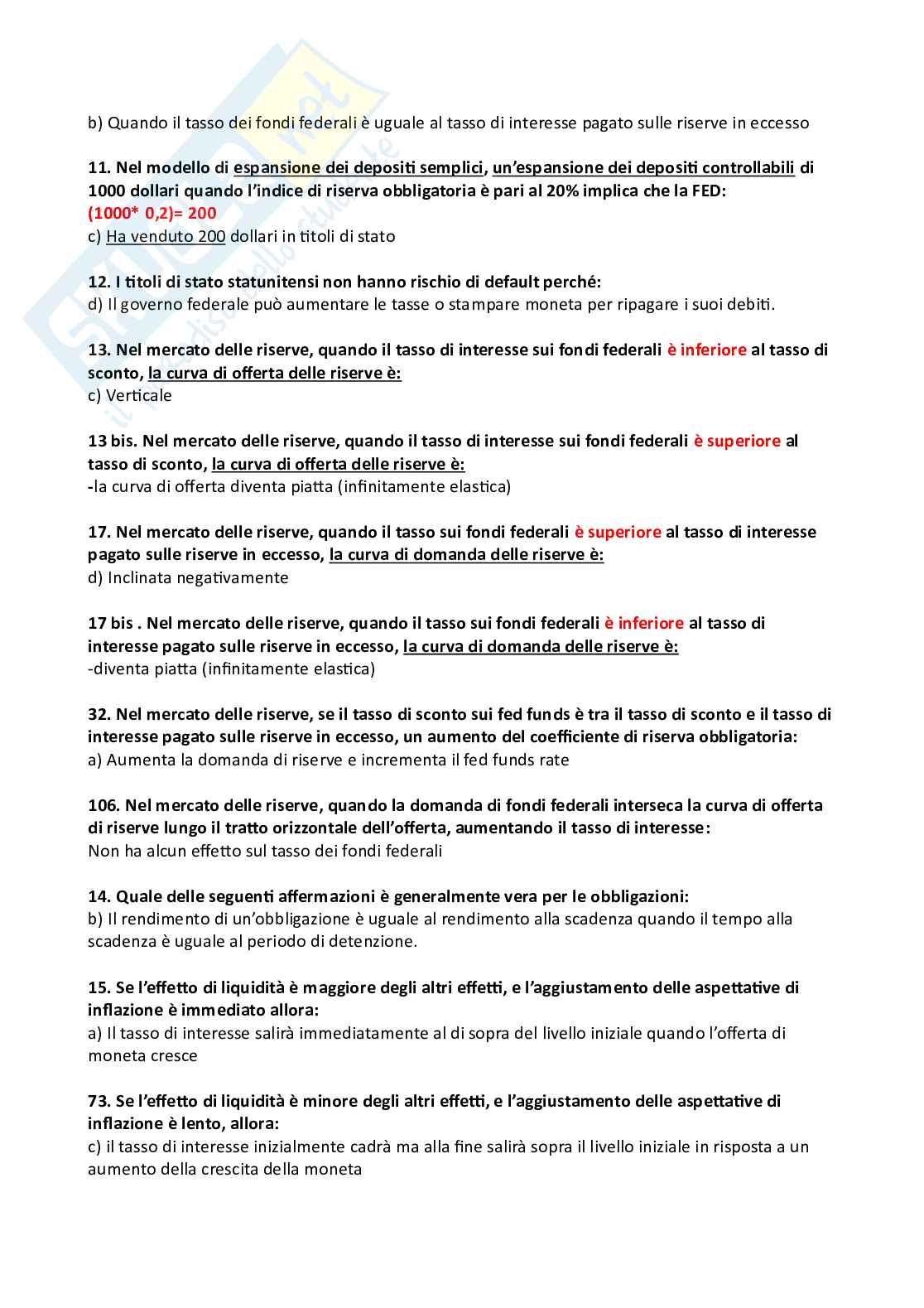 b) Quando il tasso dei fondi federali è uguale al tasso di interesse pagato sulle riserve in eccesso

11. Nel modello di espansione dei depositi semplici, un'espansione dei depositi controllabili di 1000 dollari quando l'indice di riserva obbligatoria è pari al 20% implica che la FED:
(1000* 0,2)= 200
c) Ha venduto 200 dollari in titoli di stato

12. I titoli di stato statunitensi non hanno rischio di default perché:
d) Il governo federale può aumentare le tasse o stampare moneta per ripagare i suoi debiti.

13. Nel mercato delle riserve, quando il tasso di interesse sui fondi federali è inferiore al tasso di sconto, la curva di offerta delle riserve è:
c) Verticale

13 bis. Nel mercato delle riserve, quando il tasso di interesse sui fondi federali è superiore al tasso di sconto, la curva di offerta delle riserve è:
-la curva di offerta diventa piatta (infinitamente elastica)

17. Nel mercato delle riserve, quando il tasso sui fondi federali è superiore al tasso di interesse pagato sulle riserve in eccesso, la curva di domanda delle riserve è:
d) Inclinata negativamente

17 bis . Nel mercato delle riserve, quando il tasso sui fondi federali è inferiore al tasso di interesse pagato sulle riserve in eccesso, la curva di domanda delle riserve è:
-diventa piatta (infinitamente elastica)

32. Nel mercato delle riserve, se il tasso di sconto sui fed funds è tra il tasso di sconto e il tasso di interesse pagato sulle riserve in eccesso, un aumento del coefficiente di riserva obbligatoria:
a) Aumenta la domanda di riserve e incrementa il fed funds rate

106. Nel mercato delle riserve, quando la domanda di fondi federali interseca la curva di offerta di riserve lungo il tratto orizzontale dell'offerta, aumentando il tasso di interesse:
Non ha alcun effetto sul tasso dei fondi federali

14. Quale delle seguenti affermazioni è generalmente vera per le obbligazioni:
b) Il rendimento di un'obbligazione è uguale al rendimento alla scadenza quando il tempo alla scadenza è uguale al periodo di detenzione.

15. Se l'effetto di liquidità è maggiore degli altri effetti, e l'aggiustamento delle aspettative di inflazione è immediato allora:
a) Il tasso di interesse salirà immediatamente al di sopra del livello iniziale quando l'offerta di moneta cresce

73. Se l'effetto di liquidità è minore degli altri effetti, e l'aggiustamento delle aspettative di inflazione è lento, allora:
c) il tasso di interesse inizialmente cadrà ma alla fine salirà sopra il livello iniziale in risposta a un aumento della crescita della moneta